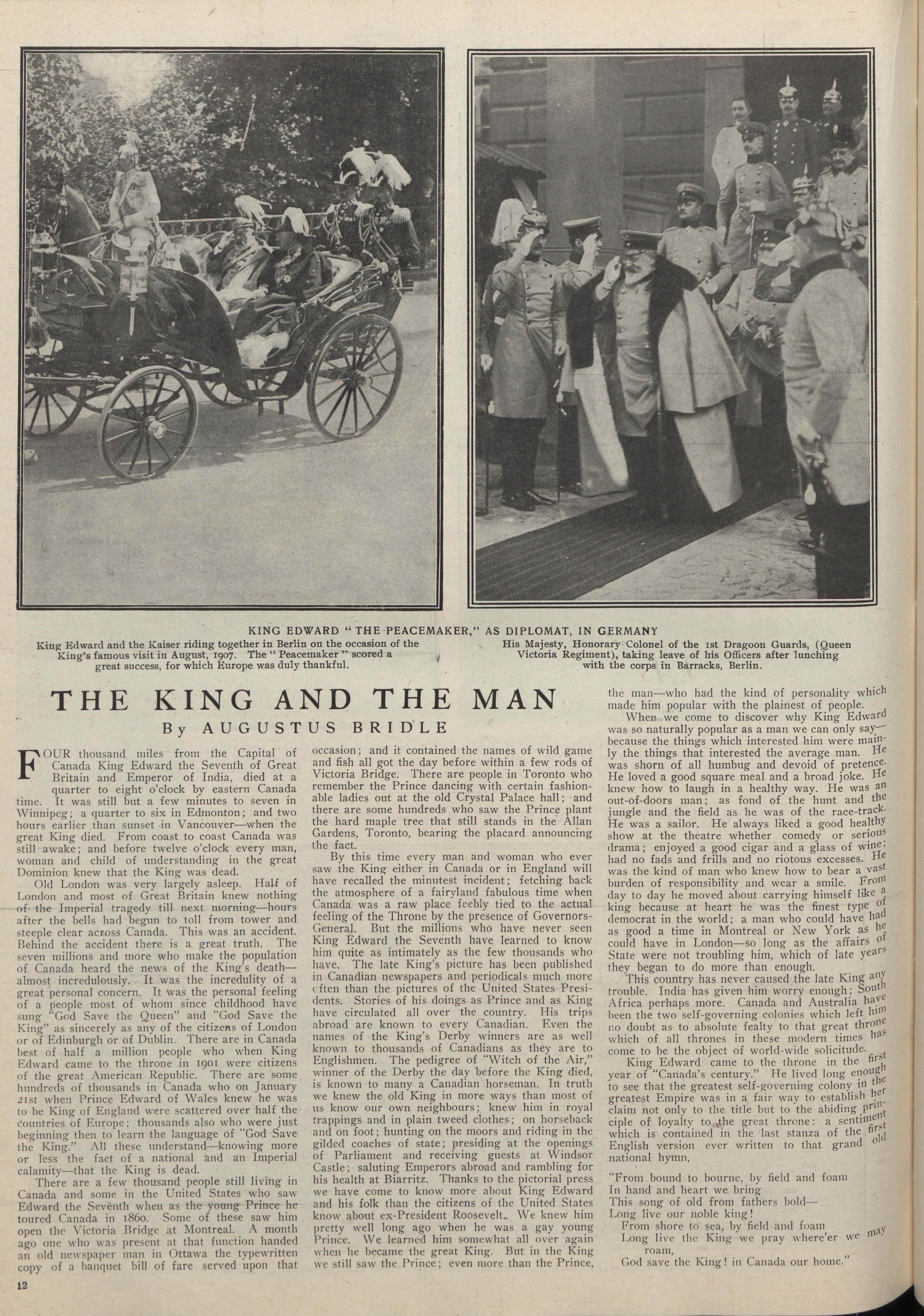 KING EDWARD "THE PEACEMAKER," AS DIPLOMAT, IN GERMANY

King Edward and the Kaiser riding together in Berlin on the occasion of the King's famous visit in August, 1907. The "Peacemaker" scored a great success, for which Europe was duly thankful.

His Majesty, Honorary Colonel of the 1st Dragoon Guards, (Queen Victoria Regiment), taking leave of his Officers after lunching with the corps in Barracks, Berlin.

THE KING AND THE MAN

By AUGUSTUS BRIDLE

FOUR thousand miles from the Capital of Canada King Edward the Seventh of Great Britain and Emperor of India, died at a quarter to eight o'clock by eastern Canada time. It was still but a few minutes to seven in Winnipeg; a quarter to six in Edmonton; and two hours earlier than sunset in Vancouver—when the great King died. From coast to coast Canada was still awake; and before twelve o'clock every man, woman and child of understanding in the great Dominion knew that the King was dead.

Old London was very largely asleep. Half of London and most of Great Britain knew nothing of the Imperial tragedy till next morning—hours after the bells had begun to toll from tower and steeple clear across Canada. This was an accident. Behind the accident there is a great truth. The seven millions and more who make the population of Canada heard the news of the King's death—almost incredulously. It was the incredulity of a great personal concern. It was the personal feeling of a people most of whom since childhood have sung "God Save the Queen" and "God Save the King" as sincerely as any of the citizens of London or of Edinburgh or of Dublin. There are in Canada best of half a million people who when King Edward came to the throne in 1901 were citizens of the great American Republic. There are some hundreds of thousands in Canada who on January 21st when Prince Edward of Wales knew he was to be King of England were scattered over half the countries of Europe; thousands also who were just beginning then to learn the language of "God Save the King." All these understand—knowing more or less the fact of a national and an Imperial calamity—that the King is dead.

There are a few thousand people still living in Canada and some in the United States who saw Edward the Seventh when as the young Prince he toured Canada in 1860. Some of these saw him open the Victoria Bridge at Montreal. A month ago one who was present at that function handed an old newspaper man in Ottawa the typewritten copy of a banquet bill of fare served upon that occasion; and it contained the names of wild game and fish all got the day before within a few rods of Victoria Bridge. There are people in Toronto who remember the Prince dancing with certain fashionable ladies out at the old Crystal Palace hall; and there are some hundreds who saw the Prince plant the hard maple tree that still stands in the Allan Gardens, Toronto, bearing the placard announcing the fact.

By this time every man and woman who ever saw the King either in Canada or in England will have recalled the minutest incident; fetching back the atmosphere of a fairyland fabulous time when Canada was a raw place feebly tied to the actual feeling of the Throne by the presence of Governors-General. But the millions who have never seen King Edward the Seventh have learned to know him quite as intimately as the few thousands who have. The late King's picture has been published in Canadian newspapers and periodicals much more often than the pictures of the United States Presidents. Stories of his doings as Prince and as King have circulated all over the country. His trips abroad are known to every Canadian. Even the names of the King's Derby winners are as well known to thousands of Canadians as they are to Englishmen. The pedigree of "Witch of the Air," winner of the Derby the day before the King died, is known to many a Canadian horseman. In truth we knew the old King in more ways than most of us know our own neighbours; knew him in royal trappings and in plain tweed clothes; on horseback and on foot; hunting on the moors and riding in the gilded coaches of state; presiding at the openings of Parliament and receiving guests at Windsor Castle; saluting Emperors abroad and rambling for his health at Biarritz. Thanks to the pictorial press we have come to know more about King Edward and his folk than the citizens of the United States know about ex-President Roosevelt. We knew him pretty well long ago when he was a gay young Prince. We learned him somewhat all over again when he became the great King. But in the King we still saw the Prince; even more than the Prince, the man—who had the kind of personality which made him popular with the plainest of people.

When we come to discover why King Edward was so naturally popular as a man we can only say—because the things which interested him were mainly the things that interested the average man. He was shorn of all humbug and devoid of pretence. He loved a good square meal and a broad joke. He knew how to laugh in a healthy way. He was an out-of-doors man; as fond of the hunt and the jungle and the field as he was of the race-track. He was a sailor. He always liked a good healthy show at the theatre whether comedy or serious drama; enjoyed a good cigar and a glass of wine; had no fads and frills and no riotous excesses. He was the kind of man who knew how to bear a vast burden of responsibility and wear a smile. From day to day he moved about carrying himself like a king because at heart he was the finest type of democrat in the world; a man who could have had as good a time in Montreal or New York as he could have in London—so long as the affairs of State were not troubling him, which of late years they began to do more than enough.

This country has never caused the late King any trouble. India has given him worry enough; South Africa perhaps more. Canada and Australia have been the two self-governing colonies which left him no doubt as to absolute fealty to that great throne which of all thrones in these modern times has come to be the object of world-wide solicitude.

King Edward came to the throne in the first year of "Canada's century." He lived long enough to see that the greatest self-governing colony in the greatest Empire was in a fair way to establish her claim not only to the title but to the abiding principle of loyalty to the great throne: a sentiment which is contained in the last stanza of the first English version ever written to that grand old national hymn,

"From bound to bourne, by field and foam
In hand and heart we bring
This song of old from fathers bold—
Long live our noble king!
From shore to sea, by field and foam
Long live the King we pray where'er we may roam,
God save the King! in Canada our home."

12